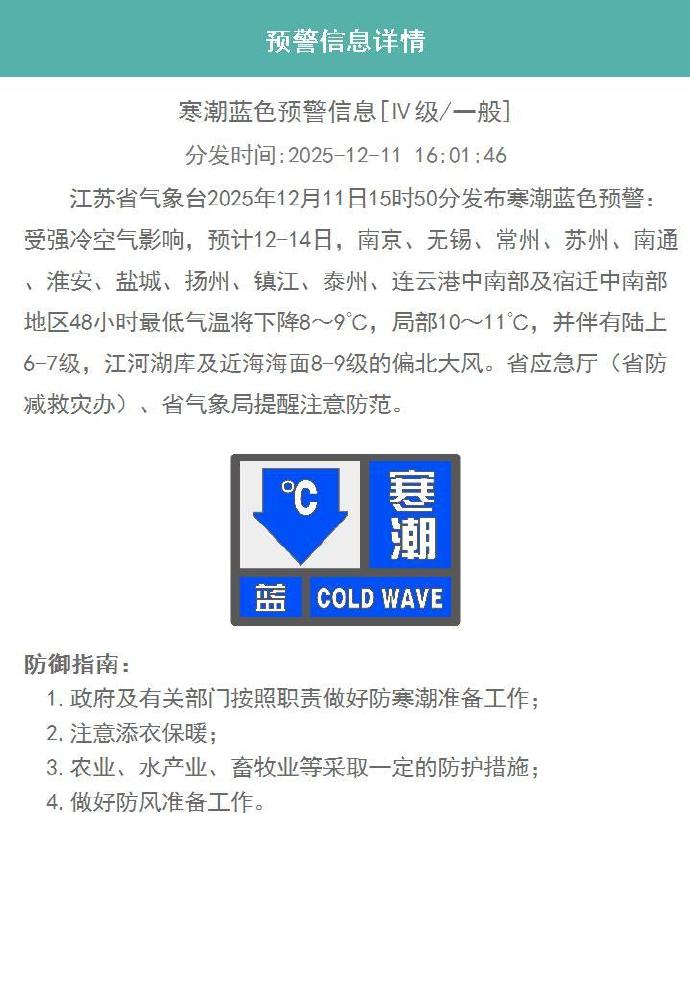 预警信息详情

寒潮蓝色预警信息[Ⅳ级/一般]

分发时间:2025-12-11 16:01:46

江苏省气象台2025年12月11日15时50分发布寒潮蓝色预警：受强冷空气影响，预计12-14日，南京、无锡、常州、苏州、南通、淮安、盐城、扬州、镇江、泰州、连云港中南部及宿迁中南部地区48小时最低气温将下降8～9℃，局部10～11℃，并伴有陆上6-7级，江河湖库及近海海面8-9级的偏北大风。省应急厅（省防减救灾办）、省气象局提醒注意防范。

℃
寒潮
蓝
COLD WAVE

防御指南：
1. 政府及有关部门按照职责做好防寒潮准备工作；
2. 注意添衣保暖；
3. 农业、水产业、畜牧业等采取一定的防护措施；
4. 做好防风准备工作。